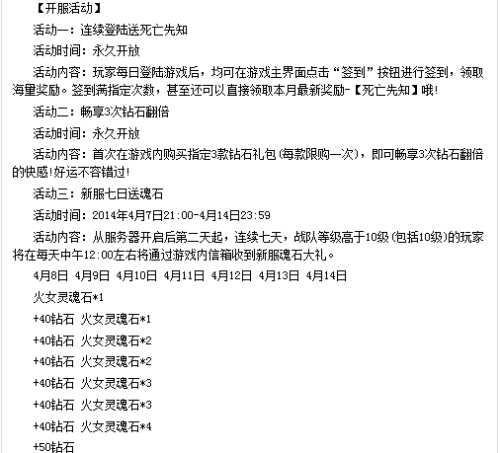 【开服活动】

活动一：连续登陆送死亡先知

活动时间：永久开放

活动内容：玩家每日登陆游戏后，均可在游戏主界面点击“签到”按钮进行签到，领取海量奖励。签到满指定次数，甚至还可以直接领取本月最新奖励-【死亡先知】哦!

活动二：畅享3次钻石翻倍

活动时间：永久开放

活动内容：首次在游戏内购买指定3款钻石礼包(每款限购一次)，即可畅享3次钻石翻倍的快感!好运不容错过!

活动三：新服七日送魂石

活动时间：2014年4月7日21:00-4月14日23:59

活动内容：从服务器开启后第二天起，连续七天，战队等级高于10级(包括10级)的玩家将在每天中午12:00左右将通过游戏内信箱收到新服魂石大礼。

4月8日 4月9日 4月10日 4月11日 4月12日 4月13日 4月14日

火女灵魂石*1

+40钻石 火女灵魂石*1

+40钻石 火女灵魂石*2

+40钻石 火女灵魂石*2

+40钻石 火女灵魂石*3

+40钻石 火女灵魂石*3

+40钻石 火女灵魂石*4

+50钻石